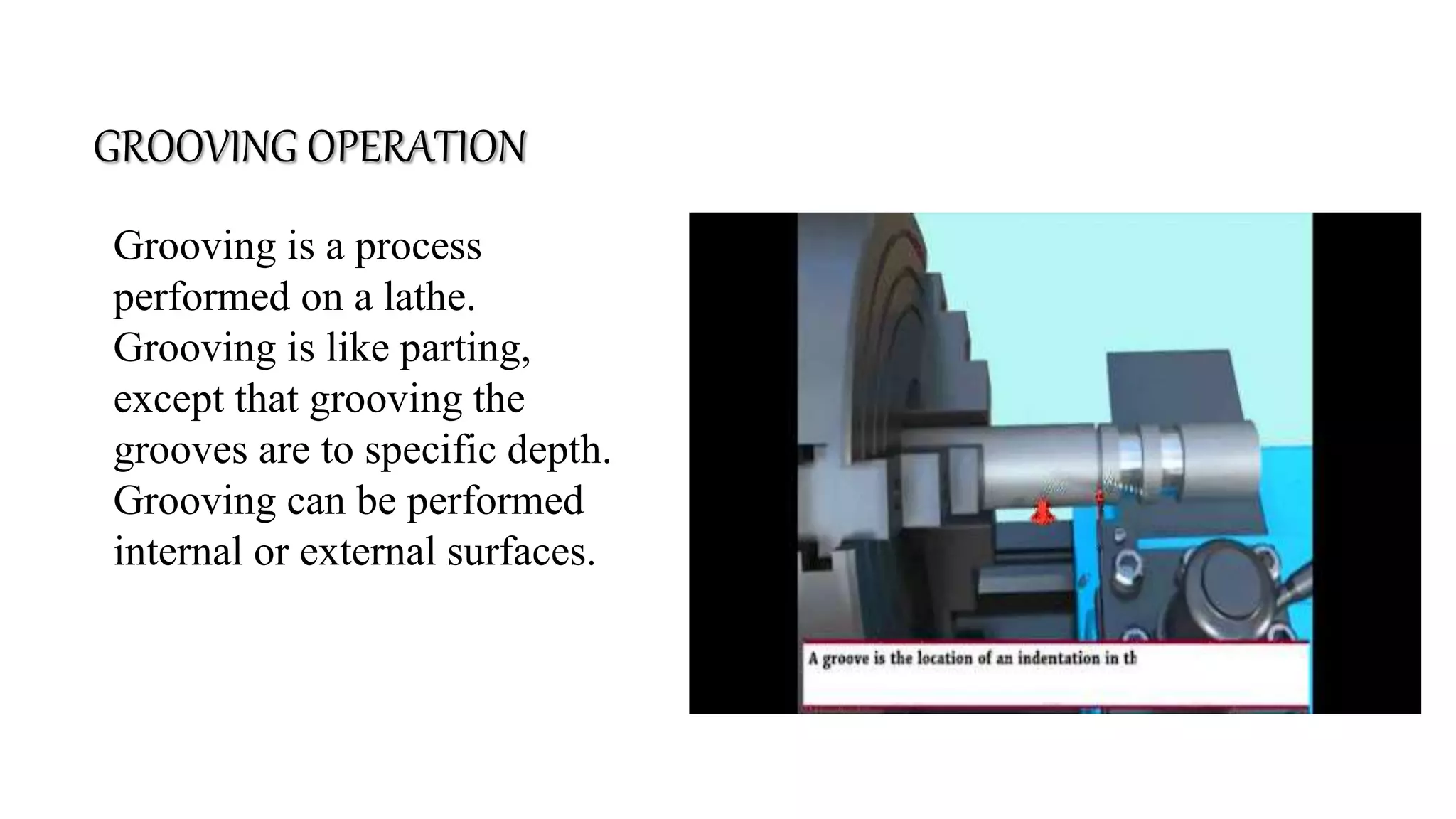 GROOVING OPERATION

Grooving is a process performed on a lathe. Grooving is like parting, except that grooving the grooves are to specific depth. Grooving can be performed internal or external surfaces.

A groove is the location of an indentation in th